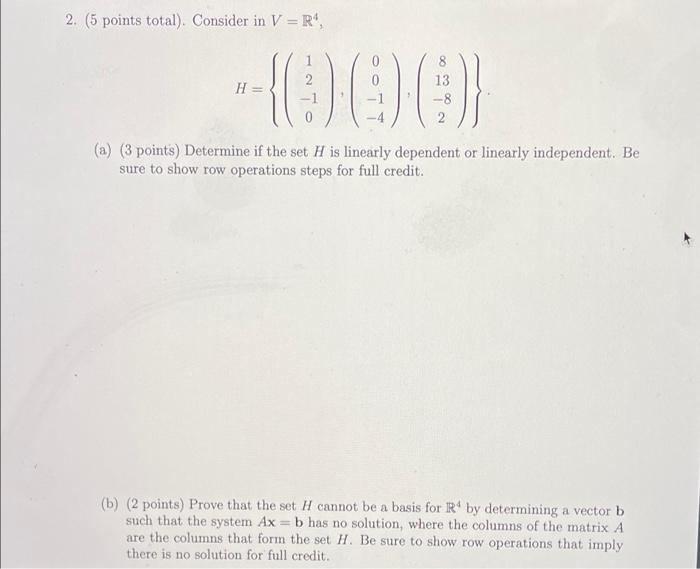 2. (5 points total). Consider in $V = \mathbb{R}^4$,

$$H = \left\{ \begin{pmatrix} 1 \\ 2 \\ -1 \\ 0 \end{pmatrix}, \begin{pmatrix} 0 \\ 0 \\ -1 \\ -4 \end{pmatrix}, \begin{pmatrix} 8 \\ 13 \\ -8 \\ 2 \end{pmatrix} \right\}.$$

(a) (3 points) Determine if the set $H$ is linearly dependent or linearly independent. Be sure to show row operations steps for full credit.

(b) (2 points) Prove that the set $H$ cannot be a basis for $\mathbb{R}^4$ by determining a vector $\mathbf{b}$ such that the system $A\mathbf{x} = \mathbf{b}$ has no solution, where the columns of the matrix $A$ are the columns that form the set $H$. Be sure to show row operations that imply there is no solution for full credit.